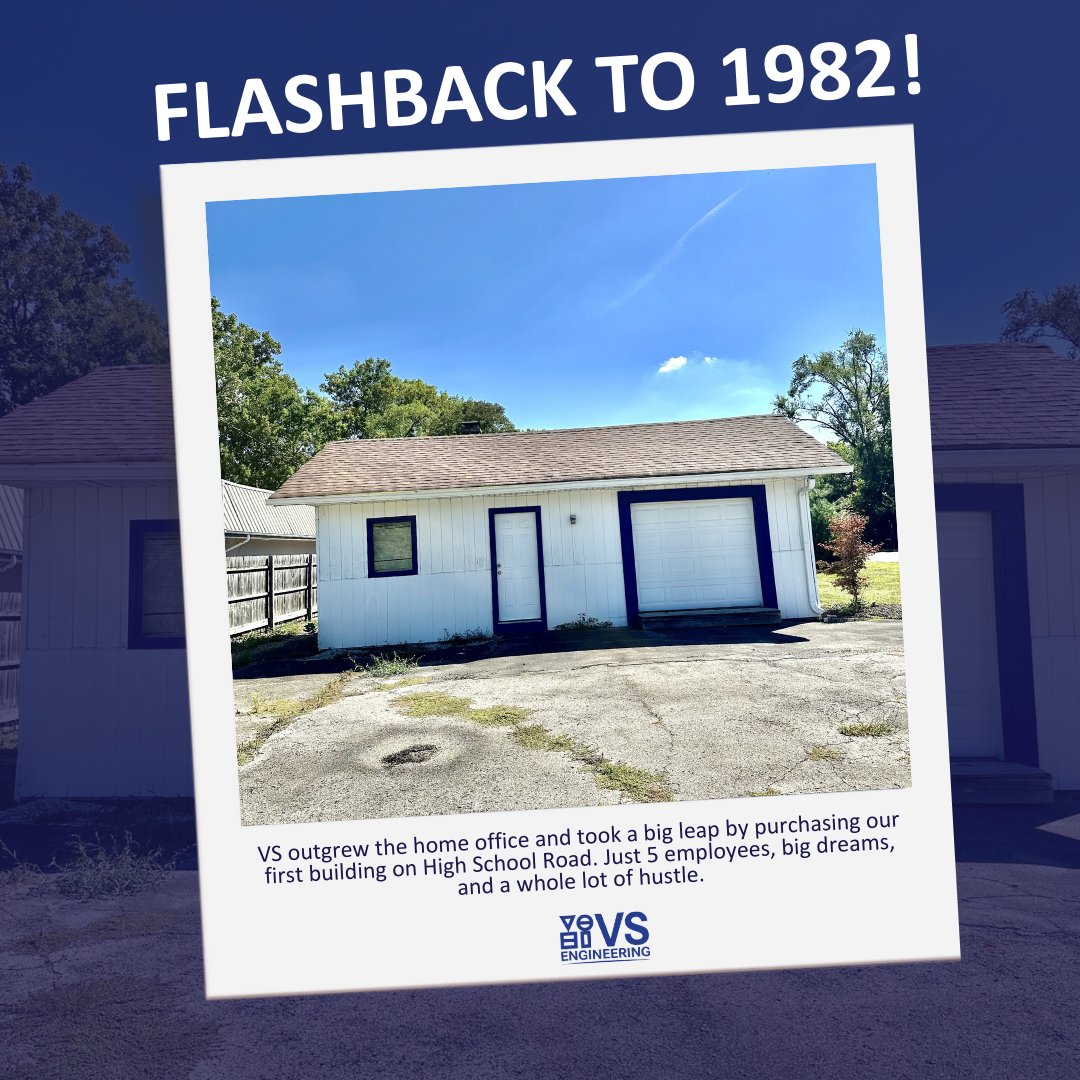 FLASHBACK TO 1982!

VS outgrew the home office and took a big leap by purchasing our first building on High School Road. Just 5 employees, big dreams, and a whole lot of hustle.

VS
ENGINEERING